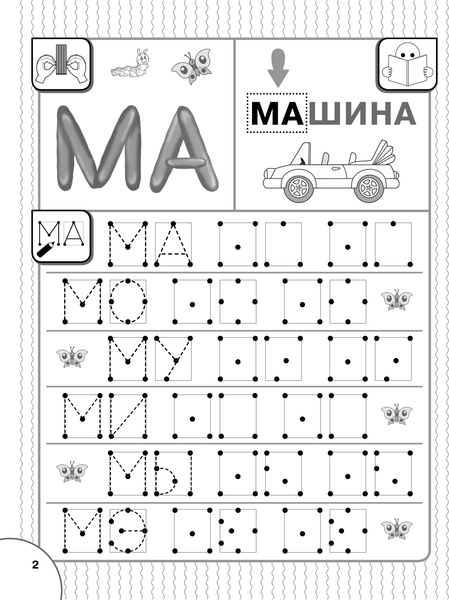 МА

МАШИНА

МА МА

МО

МУ

МИ

МЫ

МЭ

2